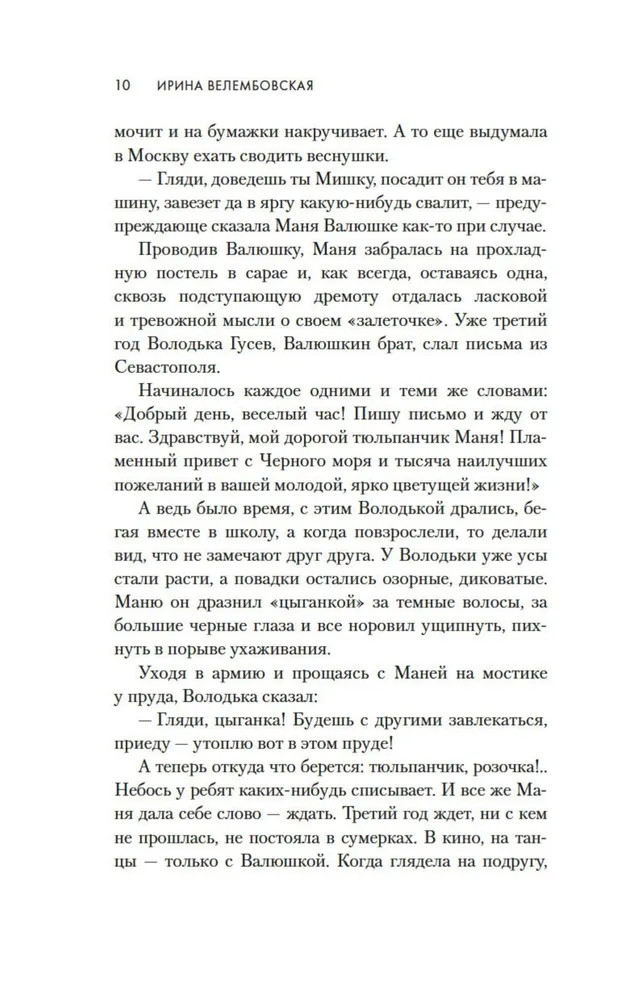 10 ИРИНА ВЕЛЕМБОВСКАЯ

мочит и на бумажки накручивает. А то еще выдумала в Москву ехать сводить веснушки.

— Гляди, доведешь ты Мишку, посадит он тебя в машину, завезет да в яргу какую-нибудь свалит, — предупреждающе сказала Маня Валюшке как-то при случае.

Проводив Валюшку, Маня забралась на прохладную постель в сарае и, как всегда, оставаясь одна, сквозь подступающую дремоту отдалась ласковой и тревожной мысли о своем «залеточке». Уже третий год Володька Гусев, Валюшкин брат, слал письма из Севастополя.

Начиналось каждое одними и теми же словами: «Добрый день, веселый час! Пишу письмо и жду от вас. Здравствуй, мой дорогой тюльпанчик Маня! Пламенный привет с Черного моря и тысяча наилучших пожеланий в вашей молодой, ярко цветущей жизни!»

А ведь было время, с этим Володькой дрались, бегая вместе в школу, а когда повзрослели, то делали вид, что не замечают друг друга. У Володьки уже усы стали расти, а повадки остались озорные, диковатые. Маню он дразнил «цыганкой» за темные волосы, за большие черные глаза и все норовил ущипнуть, пихнуть в порыве ухаживания.

Уходя в армию и прощаясь с Маней на мостике у пруда, Володька сказал:

— Гляди, цыганка! Будешь с другими завлекаться, приеду — утоплю вот в этом пруде!

А теперь откуда что берется: тюльпанчик, розочка!.. Небось у ребят каких-нибудь списывает. И все же Маня дала себе слово — ждать. Третий год ждет, ни с кем не прошлась, не постояла в сумерках. В кино, на танцы — только с Валюшкой. Когда глядела на подругу,